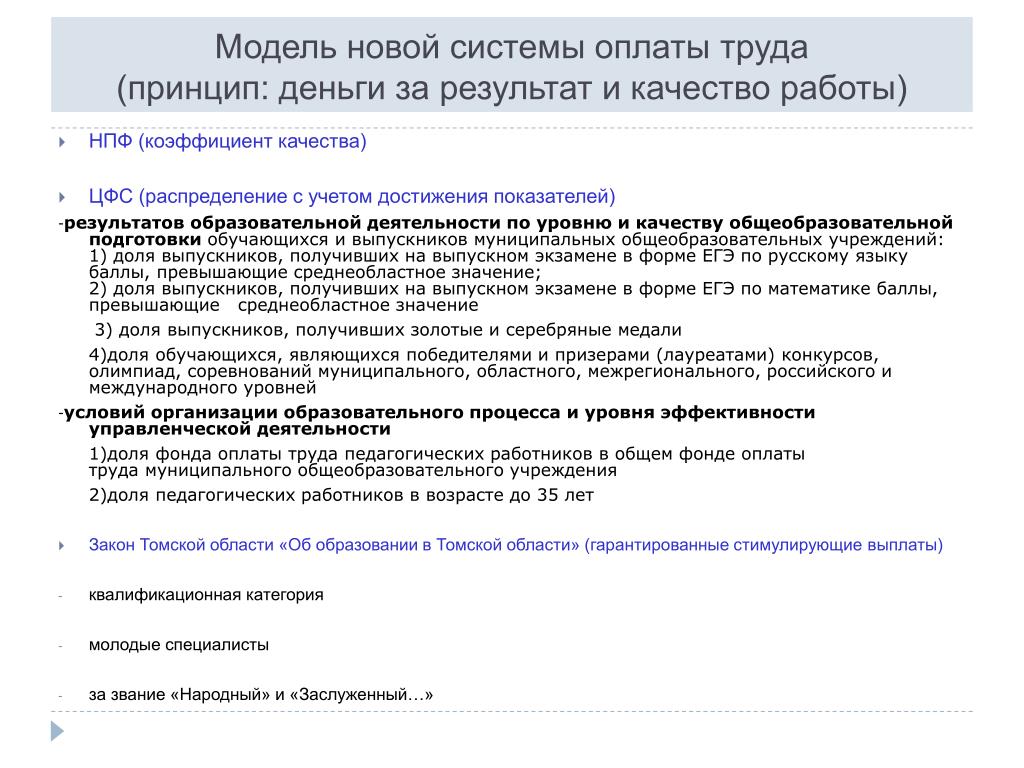 Модель новой системы оплаты труда
(принцип: деньги за результат и качество работы)

НПФ (коэффициент качества)

ЦФС (распределение с учетом достижения показателей)

-результатов образовательной деятельности по уровню и качеству общеобразовательной подготовки обучающихся и выпускников муниципальных общеобразовательных учреждений:
1) доля выпускников, получивших на выпускном экзамене в форме ЕГЭ по русскому языку баллы, превышающие среднеобластное значение;
2) доля выпускников, получивших на выпускном экзамене в форме ЕГЭ по математике баллы, превышающие среднеобластное значение

3) доля выпускников, получивших золотые и серебряные медали

4)доля обучающихся, являющихся победителями и призерами (лауреатами) конкурсов, олимпиад, соревнований муниципального, областного, межрегионального, российского и международного уровней

-условий организации образовательного процесса и уровня эффективности управленческой деятельности

1)доля фонда оплаты труда педагогических работников в общем фонде оплаты труда муниципального общеобразовательного учреждения

2)доля педагогических работников в возрасте до 35 лет

Закон Томской области «Об образовании в Томской области» (гарантированные стимулирующие выплаты)

- квалификационная категория

- молодые специалисты

- за звание «Народный» и «Заслуженный…»